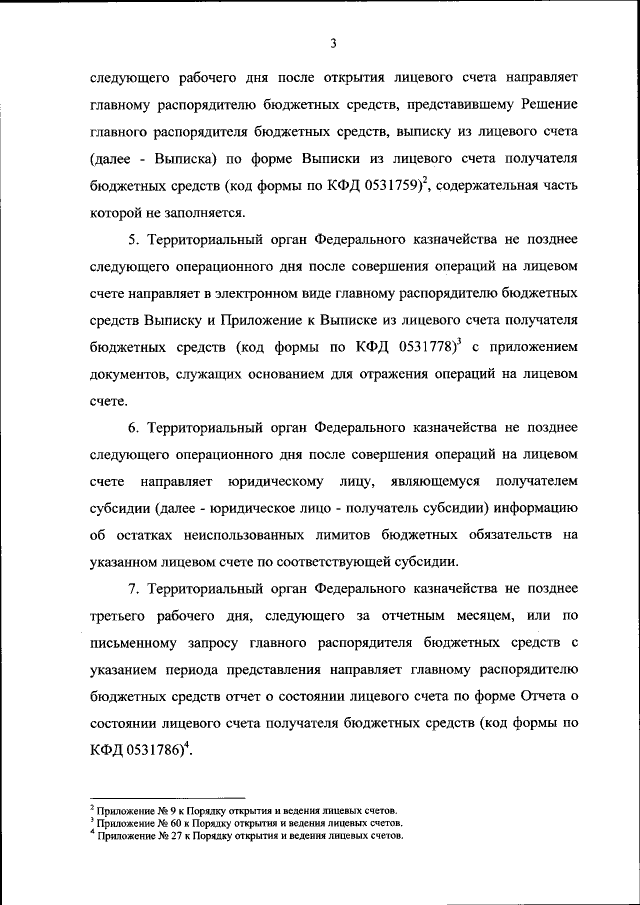 3

следующего рабочего дня после открытия лицевого счета направляет главному распорядителю бюджетных средств, представившему Решение главного распорядителя бюджетных средств, выписку из лицевого счета (далее - Выписка) по форме Выписки из лицевого счета получателя бюджетных средств (код формы по КФД 0531759)$^2$, содержательная часть которой не заполняется.

5. Территориальный орган Федерального казначейства не позднее следующего операционного дня после совершения операций на лицевом счете направляет в электронном виде главному распорядителю бюджетных средств Выписку и Приложение к Выписке из лицевого счета получателя бюджетных средств (код формы по КФД 0531778)$^3$ с приложением документов, служащих основанием для отражения операций на лицевом счете.

6. Территориальный орган Федерального казначейства не позднее следующего операционного дня после совершения операций на лицевом счете направляет юридическому лицу, являющемуся получателем субсидии (далее - юридическое лицо - получатель субсидии) информацию об остатках неиспользованных лимитов бюджетных обязательств на указанном лицевом счете по соответствующей субсидии.

7. Территориальный орган Федерального казначейства не позднее третьего рабочего дня, следующего за отчетным месяцем, или по письменному запросу главного распорядителя бюджетных средств с указанием периода представления направляет главному распорядителю бюджетных средств отчет о состоянии лицевого счета по форме Отчета о состоянии лицевого счета получателя бюджетных средств (код формы по КФД 0531786)$^4$.

$^2$ Приложение № 9 к Порядку открытия и ведения лицевых счетов.
$^3$ Приложение № 60 к Порядку открытия и ведения лицевых счетов.
$^4$ Приложение № 27 к Порядку открытия и ведения лицевых счетов.